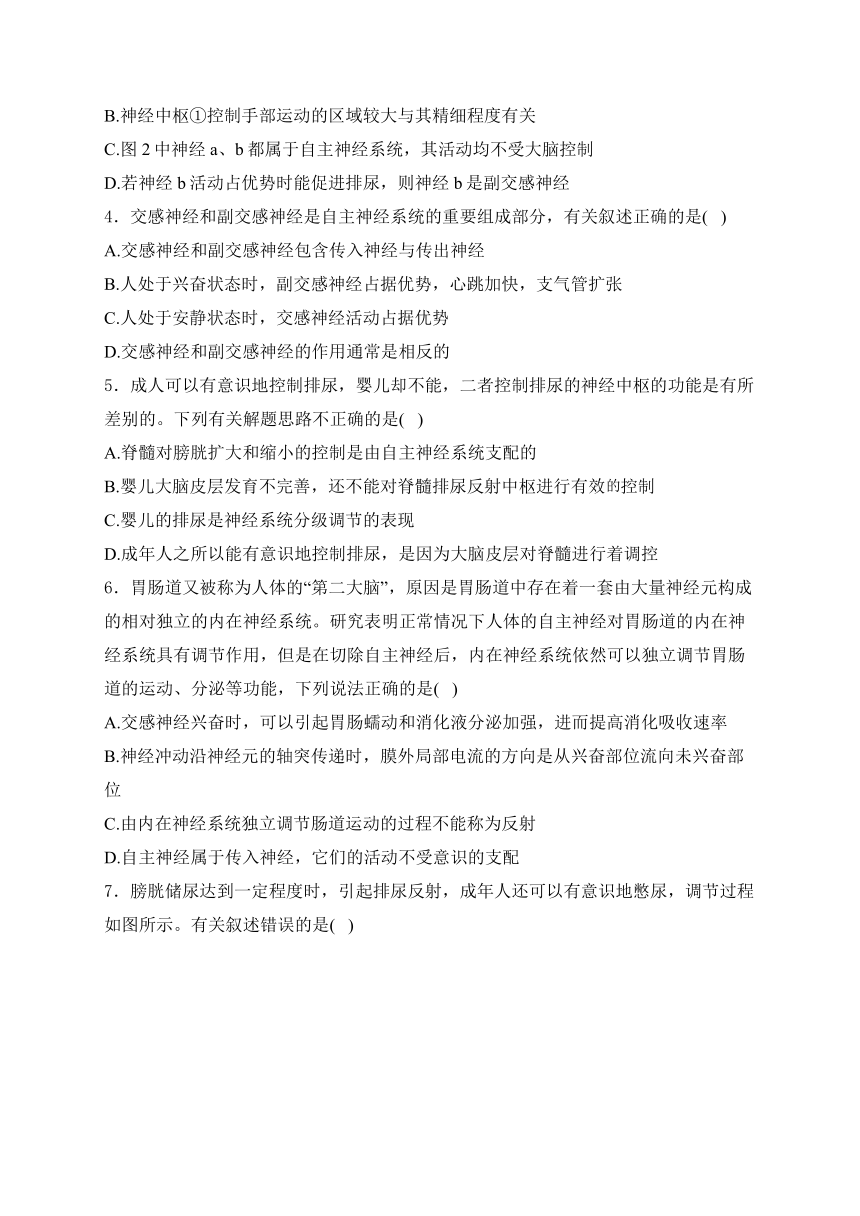 B.神经中枢①控制手部运动的区域较大与其精细程度有关
C.图 2 中神经 a、b 都属于自主神经系统，其活动均不受大脑控制
D.若神经 b 活动占优势时能促进排尿，则神经 b 是副交感神经
4．交感神经和副交感神经是自主神经系统的重要组成部分，有关叙述正确的是( )
A.交感神经和副交感神经包含传入神经与传出神经
B.人处于兴奋状态时，副交感神经占据优势，心跳加快，支气管扩张
C.人处于安静状态时，交感神经活动占据优势
D.交感神经和副交感神经的作用通常是相反的
5．成人可以有意识地控制排尿，婴儿却不能，二者控制排尿的神经中枢的功能是有所差别的。下列有关解题思路不正确的是( )
A.脊髓对膀胱扩大和缩小的控制是由自主神经系统支配的
B.婴儿大脑皮层发育不完善，还不能对脊髓排尿反射中枢进行有效的控制
C.婴儿的排尿是神经系统分级调节的表现
D.成年人之所以能有意识地控制排尿，是因为大脑皮层对脊髓进行着调控
6．胃肠道又被称为人体的“第二大脑”，原因是胃肠道中存在着一套由大量神经元构成的相对独立的内在神经系统。研究表明正常情况下人体的自主神经对胃肠道的内在神经系统具有调节作用，但是在切除自主神经后，内在神经系统依然可以独立调节胃肠道的运动、分泌等功能，下列说法正确的是( )
A.交感神经兴奋时，可以引起胃肠蠕动和消化液分泌加强，进而提高消化吸收速率
B.神经冲动沿神经元的轴突传递时，膜外局部电流的方向是从兴奋部位流向未兴奋部位
C.由内在神经系统独立调节肠道运动的过程不能称为反射
D.自主神经属于传入神经，它们的活动不受意识的支配
7．膀胱储尿达到一定程度时，引起排尿反射，成年人还可以有意识地憋尿，调节过程如图所示。有关叙述错误的是( )